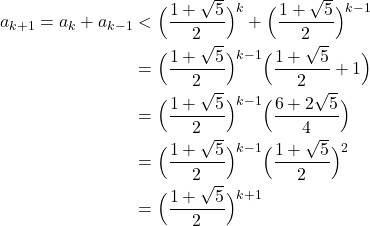 $a_{k+1} = a_k + a_{k-1} < \left(\frac{1+\sqrt{5}}{2}\right)^k + \left(\frac{1+\sqrt{5}}{2}\right)^{k-1}$

$= \left(\frac{1+\sqrt{5}}{2}\right)^{k-1}\left(\frac{1+\sqrt{5}}{2} + 1\right)$

$= \left(\frac{1+\sqrt{5}}{2}\right)^{k-1}\left(\frac{6+2\sqrt{5}}{4}\right)$

$= \left(\frac{1+\sqrt{5}}{2}\right)^{k-1}\left(\frac{1+\sqrt{5}}{2}\right)^2$

$= \left(\frac{1+\sqrt{5}}{2}\right)^{k+1}$